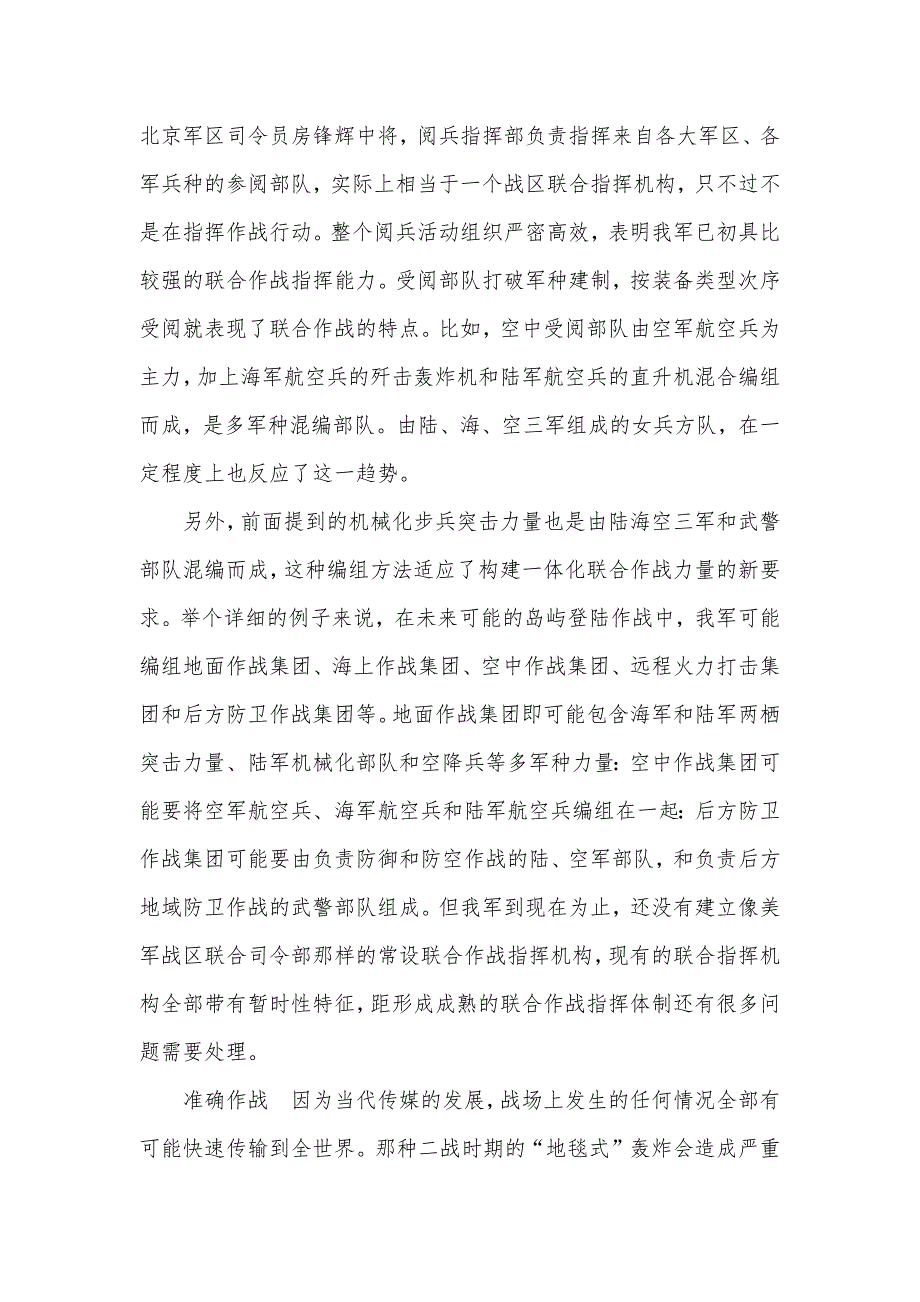 北京军区司令员房锋辉中将，阅兵指挥部负责指挥来自各大军区、各军兵种的参阅部队，实际上相当于一个战区联合指挥机构，只不过不是在指挥作战行动。整个阅兵活动组织严密高效，表明我军已初具比较强的联合作战指挥能力。受阅部队打破军种建制，按装备类型次序受阅就表现了联合作战的特点。比如，空中受阅部队由空军航空兵为主力，加上海军航空兵的歼击轰炸机和陆军航空兵的直升机混合编组而成，是多军种混编部队。由陆、海、空三军组成的女兵方队，在一定程度上也反应了这一趋势。

另外，前面提到的机械化步兵突击力量也是由陆海空三军和武警部队混编而成，这种编组方法适应了构建一体化联合作战力量的新要求。举个详细的例子来说，在未来可能的岛屿登陆作战中，我军可能编组地面作战集团、海上作战集团、空中作战集团、远程火力打击集团和后方防卫作战集团等。地面作战集团即可能包含海军和陆军两栖突击力量、陆军机械化部队和空降兵等多军种力量：空中作战集团可能要将空军航空兵、海军航空兵和陆军航空兵编组在一起：后方防卫作战集团可能要由负责防御和防空作战的陆、空军部队，和负责后方地域防卫作战的武警部队组成。但我军到现在为止，还没有建立像美军战区联合司令部那样的常设联合作战指挥机构，现有的联合指挥机构全部带有暂时性特征，距形成成熟的联合作战指挥体制还有很多问题需要处理。

准确作战　因为当代传媒的发展，战场上发生的任何情况全部有可能快速传输到全世界。那种二战时期的“地毯式”轰炸会造成严重